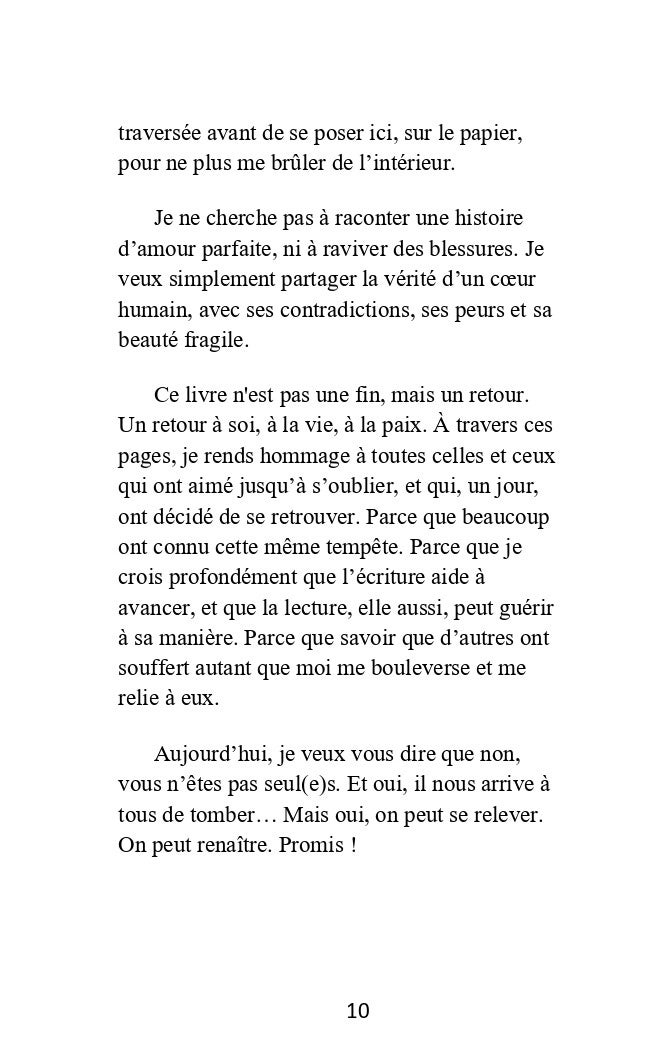 traversée avant de se poser ici, sur le papier, pour ne plus me brûler de l’intérieur.

Je ne cherche pas à raconter une histoire d’amour parfaite, ni à raviver des blessures. Je veux simplement partager la vérité d’un cœur humain, avec ses contradictions, ses peurs et sa beauté fragile.

Ce livre n'est pas une fin, mais un retour. Un retour à soi, à la vie, à la paix. À travers ces pages, je rends hommage à toutes celles et ceux qui ont aimé jusqu’à s’oublier, et qui, un jour, ont décidé de se retrouver. Parce que beaucoup ont connu cette même tempête. Parce que je crois profondément que l’écriture aide à avancer, et que la lecture, elle aussi, peut guérir à sa manière. Parce que savoir que d’autres ont souffert autant que moi me bouleverse et me relie à eux.

Aujourd’hui, je veux vous dire que non, vous n’êtes pas seul(e)s. Et oui, il nous arrive à tous de tomber… Mais oui, on peut se relever. On peut renaître. Promis !

10